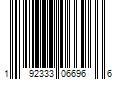 1 92333 06696 6